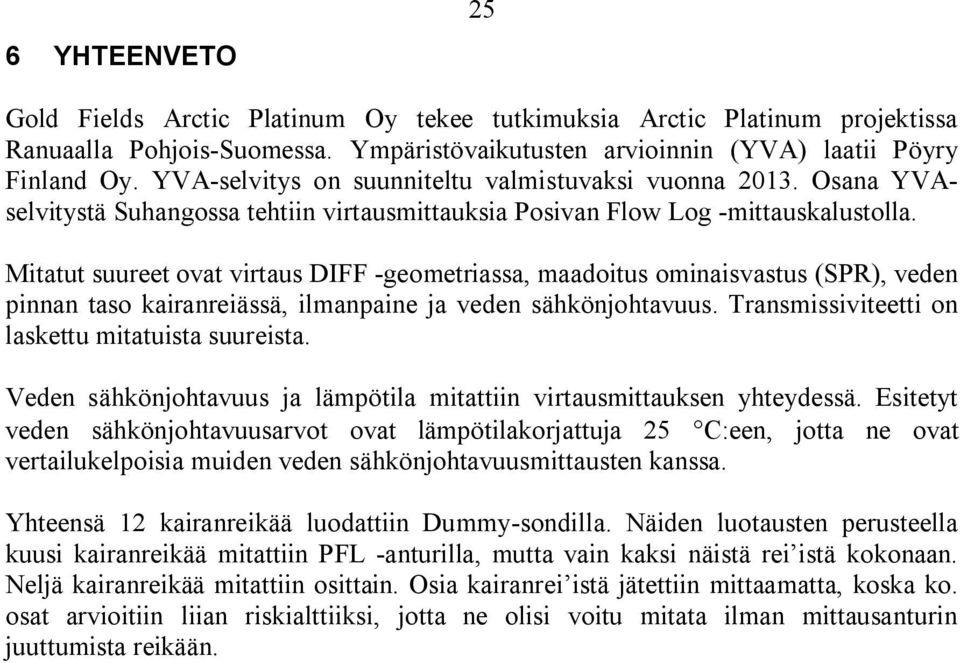 25

6 YHTEENVETO

Gold Fields Arctic Platinum Oy tekee tutkimuksia Arctic Platinum projektissa Ranuaalla Pohjois-Suomessa. Ympäristövaikutusten arvioinnin (YVA) laatii Pöyry Finland Oy. YVA-selvitys on suunniteltu valmistuvaksi vuonna 2013. Osana YVA-selvitystä Suhangossa tehtiin virtausmittauksia Posivan Flow Log -mittauskalustolla.

Mitatut suureet ovat virtaus DIFF -geometriassa, maadoitus ominaisvastus (SPR), veden pinnan taso kairanreiässä, ilmanpaine ja veden sähkönjohtavuus. Transmissiviteetti on laskettu mitatuista suureista.

Veden sähkönjohtavuus ja lämpötila mitattiin virtausmittauksen yhteydessä. Esitetyt veden sähkönjohtavuusarvot ovat lämpötilakorjattuja 25 °C:een, jotta ne ovat vertailukelpoisia muiden veden sähkönjohtavuusmittausten kanssa.

Yhteensä 12 kairanreikää luodattiin Dummy-sondilla. Näiden luotausten perusteella kuusi kairanreikää mitattiin PFL -anturilla, mutta vain kaksi näistä rei’istä kokonaan. Neljä kairanreikää mitattiin osittain. Osia kairanrei’istä jätettiin mittaamatta, koska ko. osat arvioitiin liian riskialttiiksi, jotta ne olisi voitu mitata ilman mittausanturin juuttumista reikään.